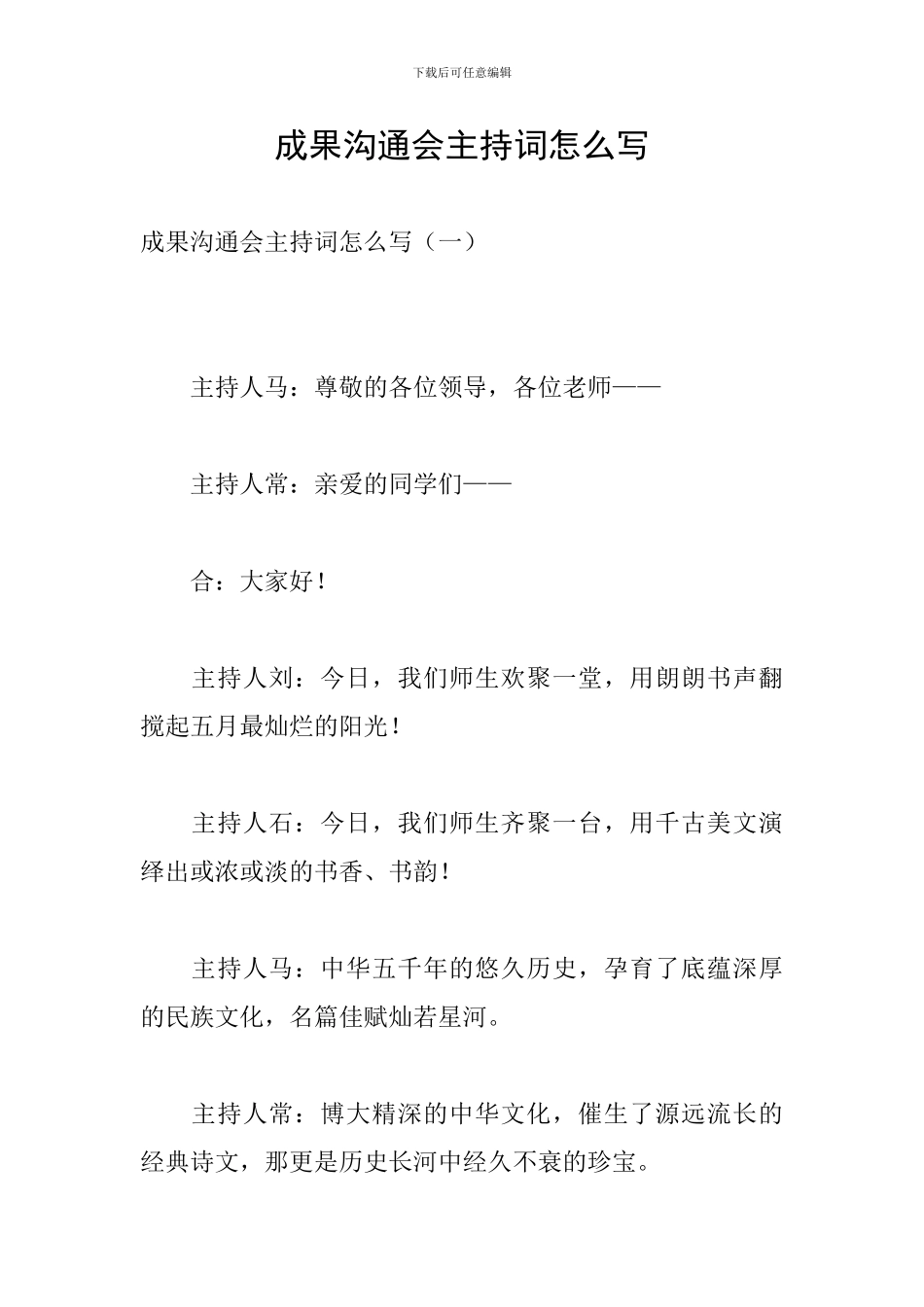 下载后可任意编辑

成果沟通会主持词怎么写

成果沟通会主持词怎么写（一）

主持人马：尊敬的各位领导，各位老师——

主持人常：亲爱的同学们——

合：大家好！

主持人刘：今日，我们师生欢聚一堂，用朗朗书声翻搅起五月最灿烂的阳光！

主持人石：今日，我们师生齐聚一台，用千古美文演绎出或浓或淡的书香、书韵！

主持人马：中华五千年的悠久历史，孕育了底蕴深厚的民族文化，名篇佳赋灿若星河。

主持人常：博大精深的中华文化，催生了源远流长的经典诗文，那更是历史长河中经久不衰的珍宝。